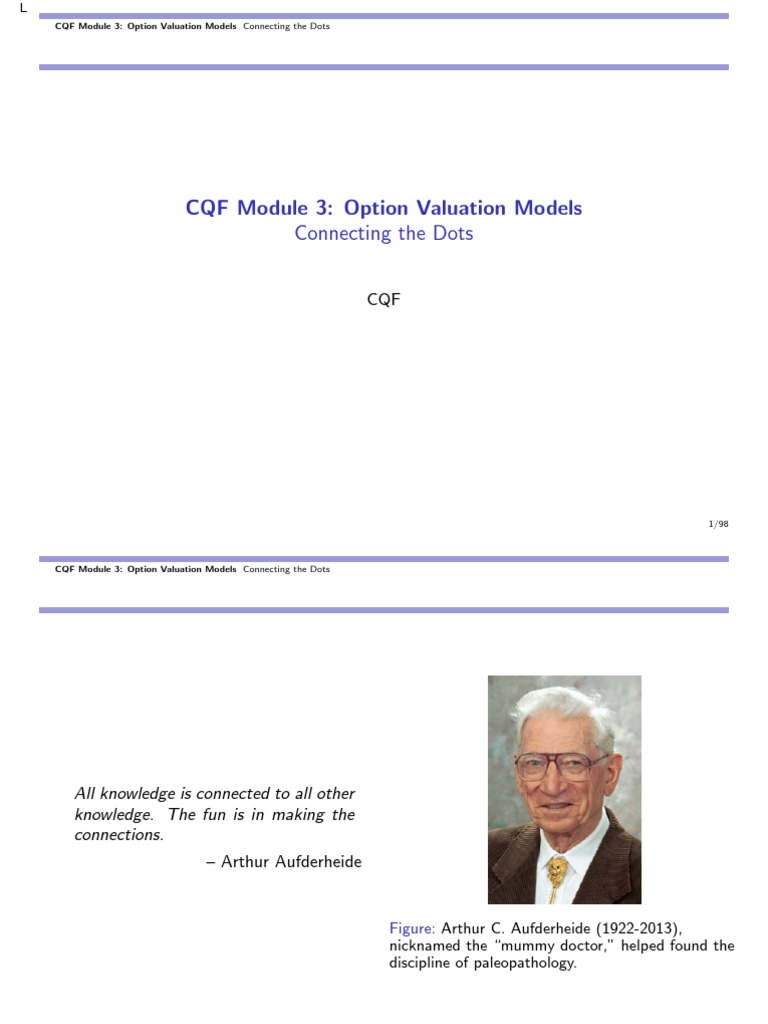 L

CQF Module 3: Option Valuation Models Connecting the Dots

CQF Module 3: Option Valuation Models
Connecting the Dots

CQF

1/98

CQF Module 3: Option Valuation Models Connecting the Dots

All knowledge is connected to all other knowledge. The fun is in making the connections.

– Arthur Aufderheide

Figure: Arthur C. Aufderheide (1922-2013), nicknamed the "mummy doctor," helped found the discipline of paleopathology.